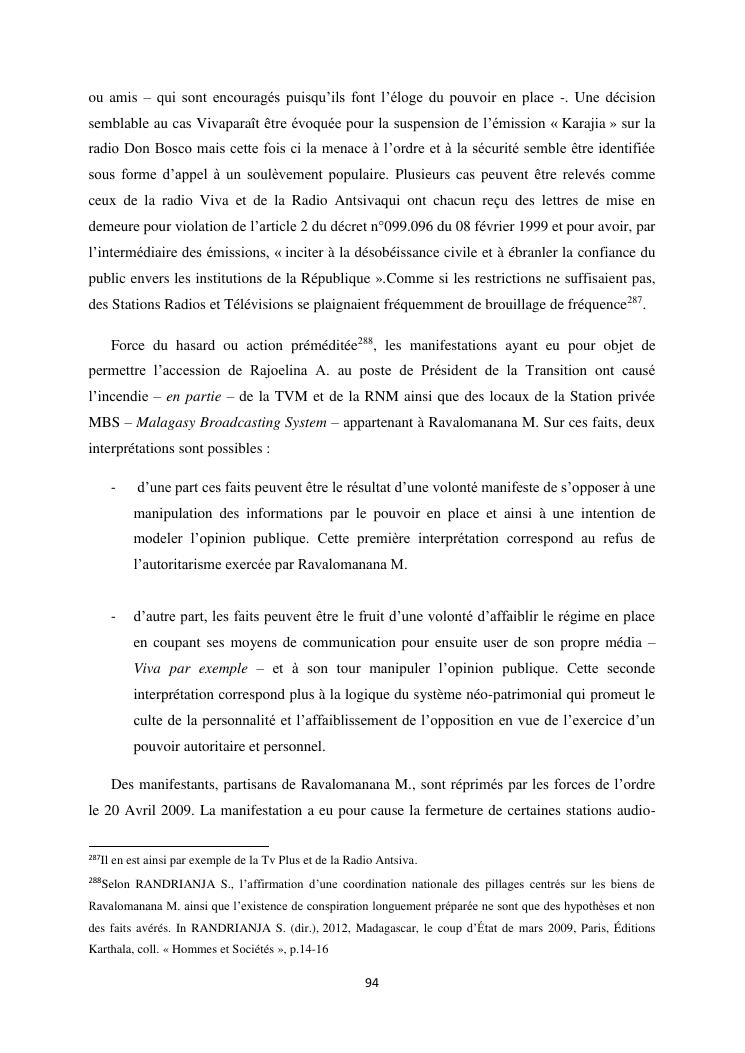 ou amis – qui sont encouragés puisqu'ils font l'éloge du pouvoir en place -. Une décision semblable au cas Vivaparaît être évoquée pour la suspension de l'émission « Karajia » sur la radio Don Bosco mais cette fois ci la menace à l'ordre et à la sécurité semble être identifiée sous forme d'appel à un soulèvement populaire. Plusieurs cas peuvent être relevés comme ceux de la radio Viva et de la Radio Antsivaqui ont chacun reçu des lettres de mise en demeure pour violation de l'article 2 du décret n°099.096 du 08 février 1999 et pour avoir, par l'intermédiaire des émissions, « inciter à la désobéissance civile et à ébranler la confiance du public envers les institutions de la République ».Comme si les restrictions ne suffisaient pas, des Stations Radios et Télévisions se plaignaient fréquemment de brouillage de fréquence$^{287}$.

Force du hasard ou action préméditée$^{288}$, les manifestations ayant eu pour objet de permettre l'accession de Rajoelina A. au poste de Président de la Transition ont causé l'incendie – en partie – de la TVM et de la RNM ainsi que des locaux de la Station privée MBS – Malagasy Broadcasting System – appartenant à Ravalomanana M. Sur ces faits, deux interprétations sont possibles :

- d'une part ces faits peuvent être le résultat d'une volonté manifeste de s'opposer à une manipulation des informations par le pouvoir en place et ainsi à une intention de modeler l'opinion publique. Cette première interprétation correspond au refus de l'autoritarisme exercée par Ravalomanana M.

- d'autre part, les faits peuvent être le fruit d'une volonté d'affaiblir le régime en place en coupant ses moyens de communication pour ensuite user de son propre média – Viva par exemple – et à son tour manipuler l'opinion publique. Cette seconde interprétation correspond plus à la logique du système néo-patrimonial qui promeut le culte de la personnalité et l'affaiblissement de l'opposition en vue de l'exercice d'un pouvoir autoritaire et personnel.

Des manifestants, partisans de Ravalomanana M., sont réprimés par les forces de l'ordre le 20 Avril 2009. La manifestation a eu pour cause la fermeture de certaines stations audio-

$^{287}$Il en est ainsi par exemple de la Tv Plus et de la Radio Antsiva.

$^{288}$Selon RANDRIANJA S., l'affirmation d'une coordination nationale des pillages centrés sur les biens de Ravalomanana M. ainsi que l'existence de conspiration longuement préparée ne sont que des hypothèses et non des faits avérés. In RANDRIANJA S. (dir.), 2012, Madagascar, le coup d'État de mars 2009, Paris, Éditions Karthala, coll. « Hommes et Sociétés », p.14-16

94